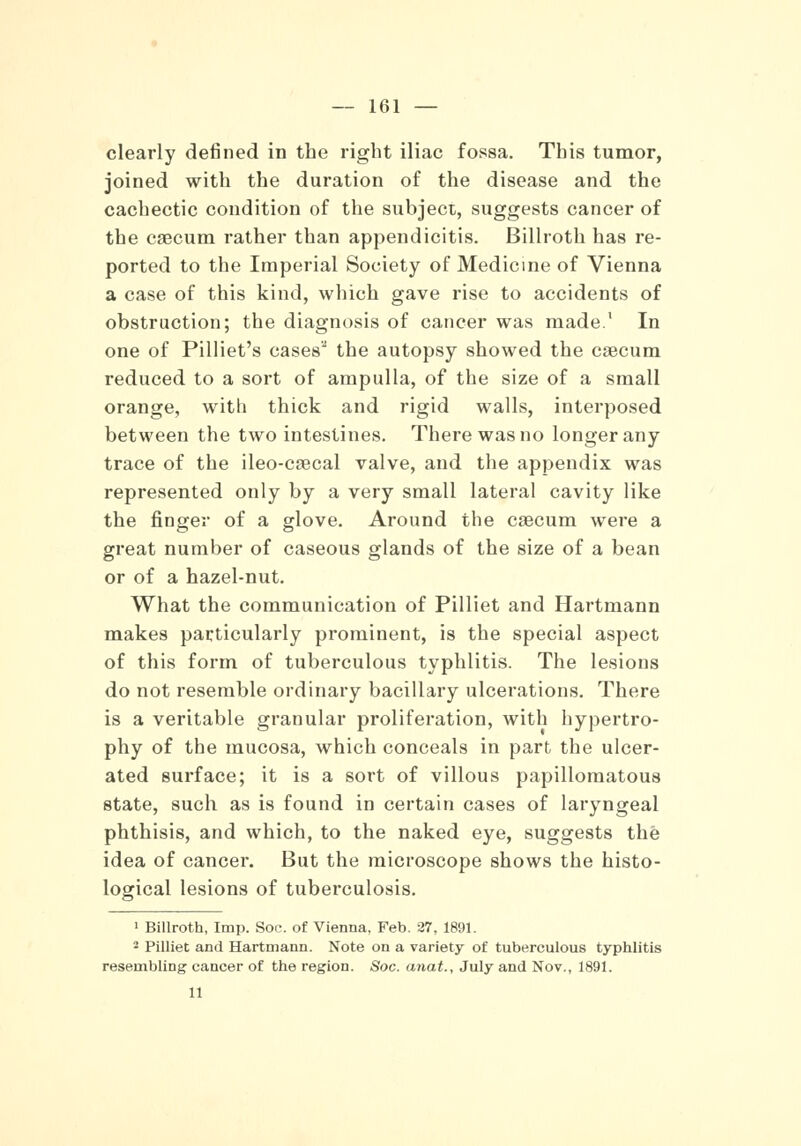 — 161 —

clearly defined in the right iliac fossa. This tumor, joined with the duration of the disease and the cachectic condition of the subject, suggests cancer of the cæcum rather than appendicitis. Billroth has reported to the Imperial Society of Medicine of Vienna a case of this kind, which gave rise to accidents of obstruction; the diagnosis of cancer was made.$^1$ In one of Pilliet's cases$^2$ the autopsy showed the cæcum reduced to a sort of ampulla, of the size of a small orange, with thick and rigid walls, interposed between the two intestines. There was no longer any trace of the ileo-cæcal valve, and the appendix was represented only by a very small lateral cavity like the finger of a glove. Around the cæcum were a great number of caseous glands of the size of a bean or of a hazel-nut.

What the communication of Pilliet and Hartmann makes particularly prominent, is the special aspect of this form of tuberculous typhlitis. The lesions do not resemble ordinary bacillary ulcerations. There is a veritable granular proliferation, with hypertrophy of the mucosa, which conceals in part the ulcerated surface; it is a sort of villous papillomatous state, such as is found in certain cases of laryngeal phthisis, and which, to the naked eye, suggests the idea of cancer. But the microscope shows the histological lesions of tuberculosis.

$^1$ Billroth, Imp. Soc. of Vienna, Feb. 27, 1891.
$^2$ Pilliet and Hartmann. Note on a variety of tuberculous typhlitis resembling cancer of the region. Soc. anat., July and Nov., 1891.
11